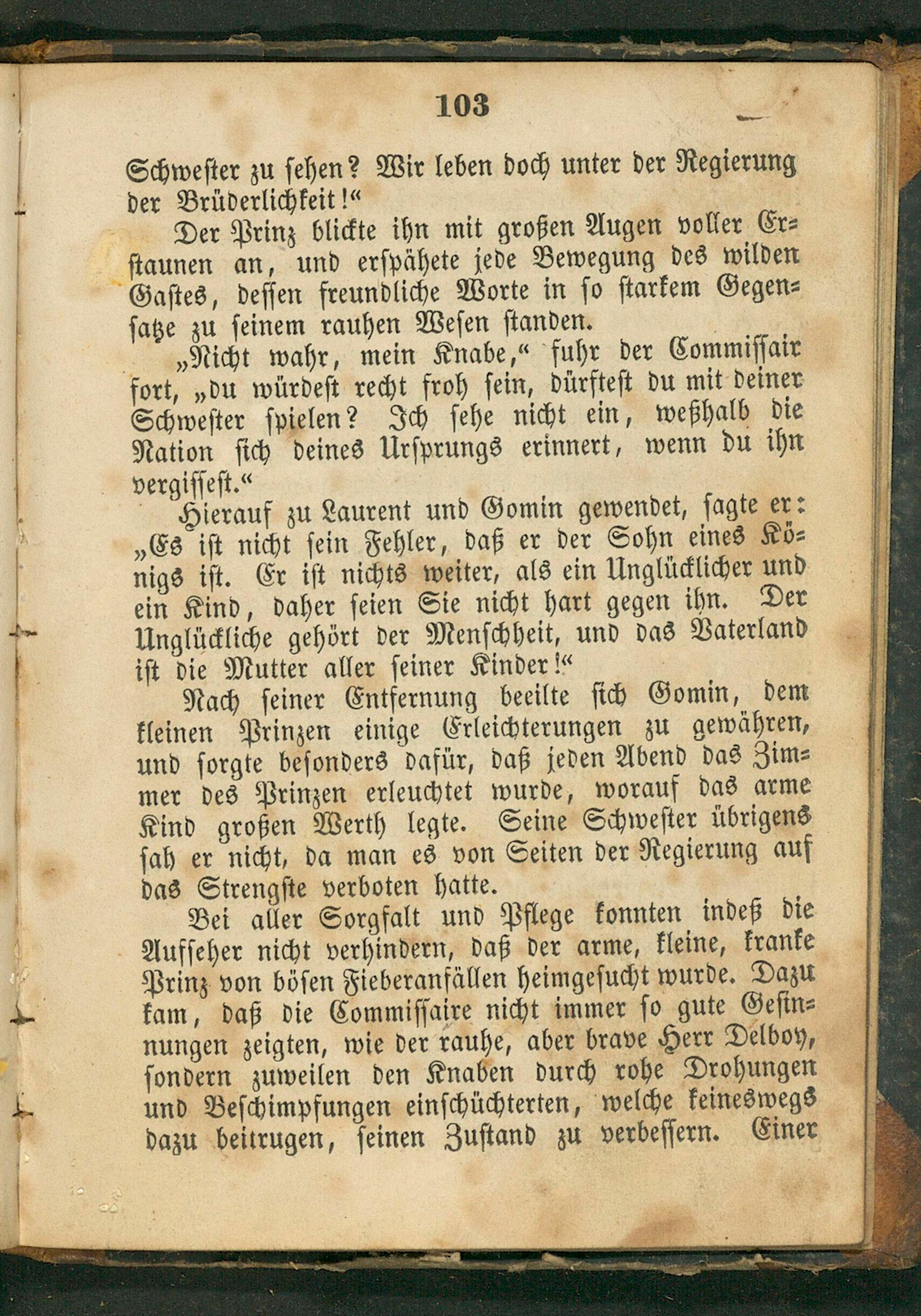 103

Schwester zu sehen? Wir leben doch unter der Regierung der Brüderlichkeit!“

Der Prinz blickte ihn mit großen Augen voller Erstaunen an, und erspähete jede Bewegung des wilden Gastes, dessen freundliche Worte in so starkem Gegensatze zu seinem rauhen Wesen standen.

„Nicht wahr, mein Knabe,“ fuhr der Commissair fort, „du würdest recht froh sein, dürftest du mit deiner Schwester spielen? Ich sehe nicht ein, weßhalb die Nation sich deines Ursprungs erinnert, wenn du ihn vergissest.“

Hierauf zu Laurent und Gomin gewendet, sagte er: „Es ist nicht sein Fehler, daß er der Sohn eines Königs ist. Er ist nichts weiter, als ein Unglücklicher und ein Kind, daher seien Sie nicht hart gegen ihn. Der Unglückliche gehört der Menschheit, und das Vaterland ist die Mutter aller seiner Kinder!“

Nach seiner Entfernung beeilte sich Gomin, dem kleinen Prinzen einige Erleichterungen zu gewähren, und sorgte besonders dafür, daß jeden Abend das Zimmer des Prinzen erleuchtet wurde, worauf das arme Kind großen Werth legte. Seine Schwester übrigens sah er nicht, da man es von Seiten der Regierung auf das Strengste verboten hatte.

Bei aller Sorgfalt und Pflege konnten indeß die Aufseher nicht verhindern, daß der arme, kleine, kranke Prinz von bösen Fieberanfällen heimgesucht wurde. Dazu kam, daß die Commissaire nicht immer so gute Gesinnungen zeigten, wie der rauhe, aber brave Herr Delboy, sondern zuweilen den Knaben durch rohe Drohungen und Beschimpfungen einschüchterten, welche keineswegs dazu beitrugen, seinen Zustand zu verbessern. Einer